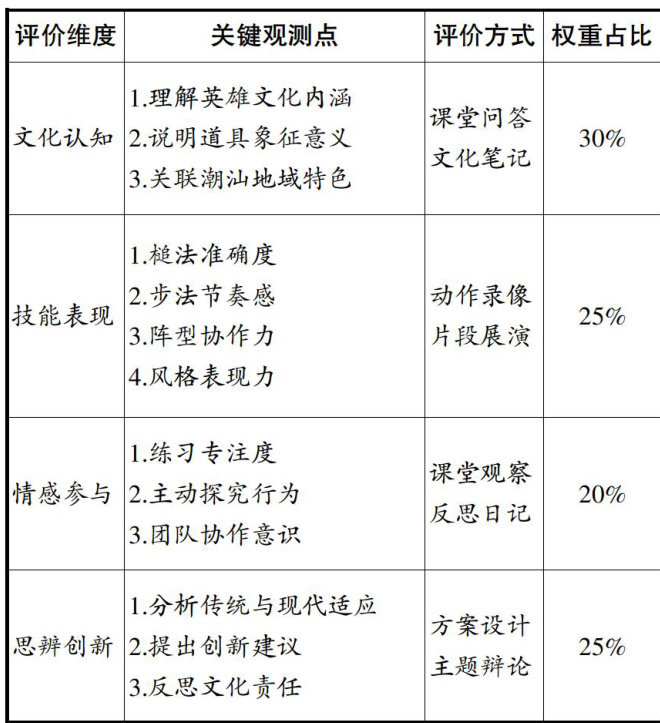 | 评价维度 | 关键观测点 | 评价方式 | 权重占比 |
|---|---|---|---|
| 文化认知 | 1.理解英雄文化内涵 2.说明道具象征意义 3.关联潮汕地域特色 | 课堂问答 文化笔记 | 30% |
| 技能表现 | 1.槌法准确度 2.步法节奏感 3.阵型协作力 4.风格表现力 | 动作录像 片段展演 | 25% |
| 情感参与 | 1.练习专注度 2.主动探究行为 3.团队协作意识 | 课堂观察 反思日记 | 20% |
| 思辨创新 | 1.分析传统与现代适应 2.提出创新建议 3.反思文化责任 | 方案设计 主题辩论 | 25% |